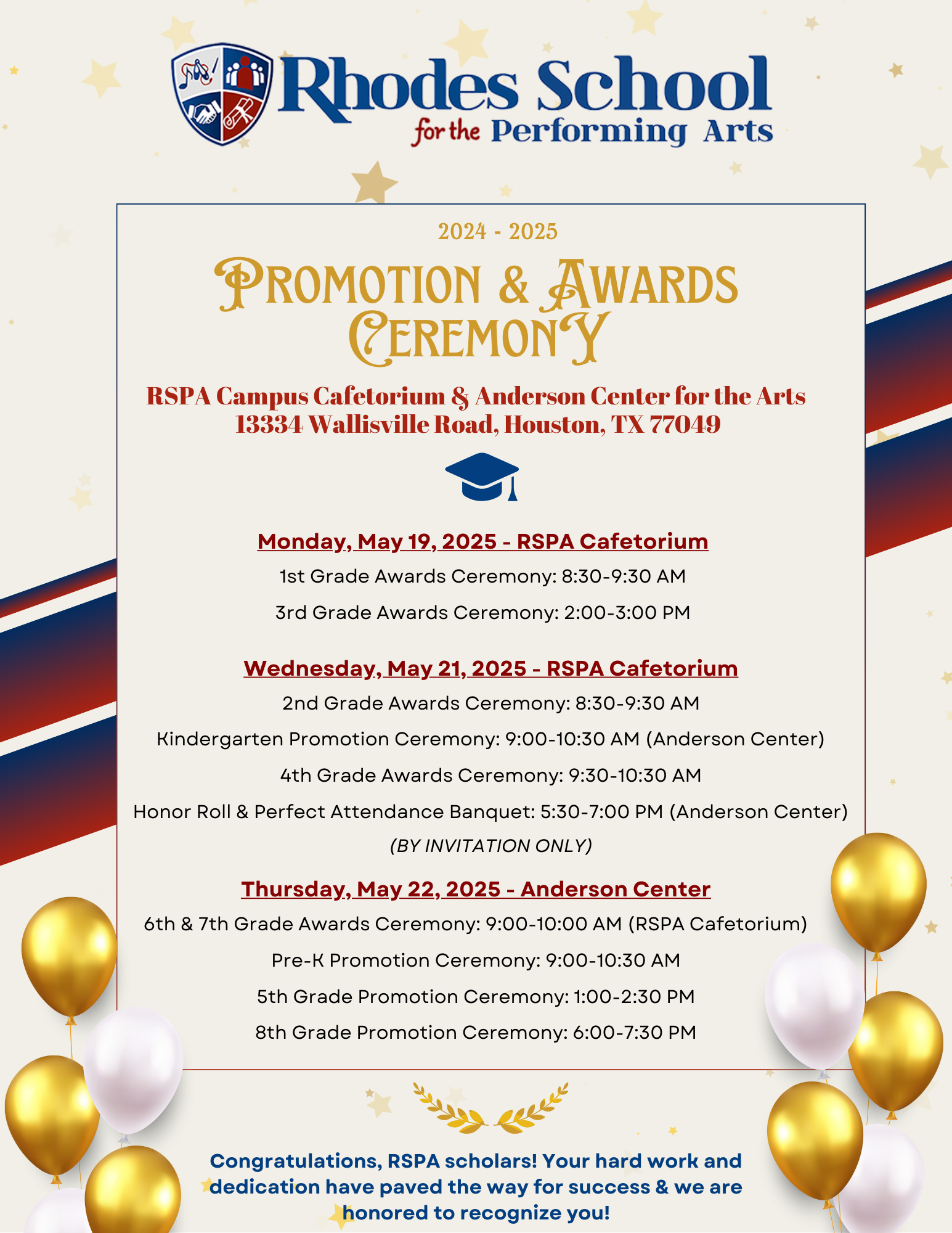 Rhodes School
for the Performing Arts

2024 - 2025

PROMOTION & AWARDS CEREMONY

RSPA Campus Cafetorium & Anderson Center for the Arts
13334 Wallisville Road, Houston, TX 77049

Monday, May 19, 2025 - RSPA Cafetorium

1st Grade Awards Ceremony: 8:30-9:30 AM

3rd Grade Awards Ceremony: 2:00-3:00 PM

Wednesday, May 21, 2025 - RSPA Cafetorium

2nd Grade Awards Ceremony: 8:30-9:30 AM

Kindergarten Promotion Ceremony: 9:00-10:30 AM (Anderson Center)

4th Grade Awards Ceremony: 9:30-10:30 AM

Honor Roll & Perfect Attendance Banquet: 5:30-7:00 PM (Anderson Center)

(BY INVITATION ONLY)

Thursday, May 22, 2025 - Anderson Center

6th & 7th Grade Awards Ceremony: 9:00-10:00 AM (RSPA Cafetorium)

Pre-K Promotion Ceremony: 9:00-10:30 AM

5th Grade Promotion Ceremony: 1:00-2:30 PM

8th Grade Promotion Ceremony: 6:00-7:30 PM

Congratulations, RSPA scholars! Your hard work and dedication have paved the way for success & we are honored to recognize you!